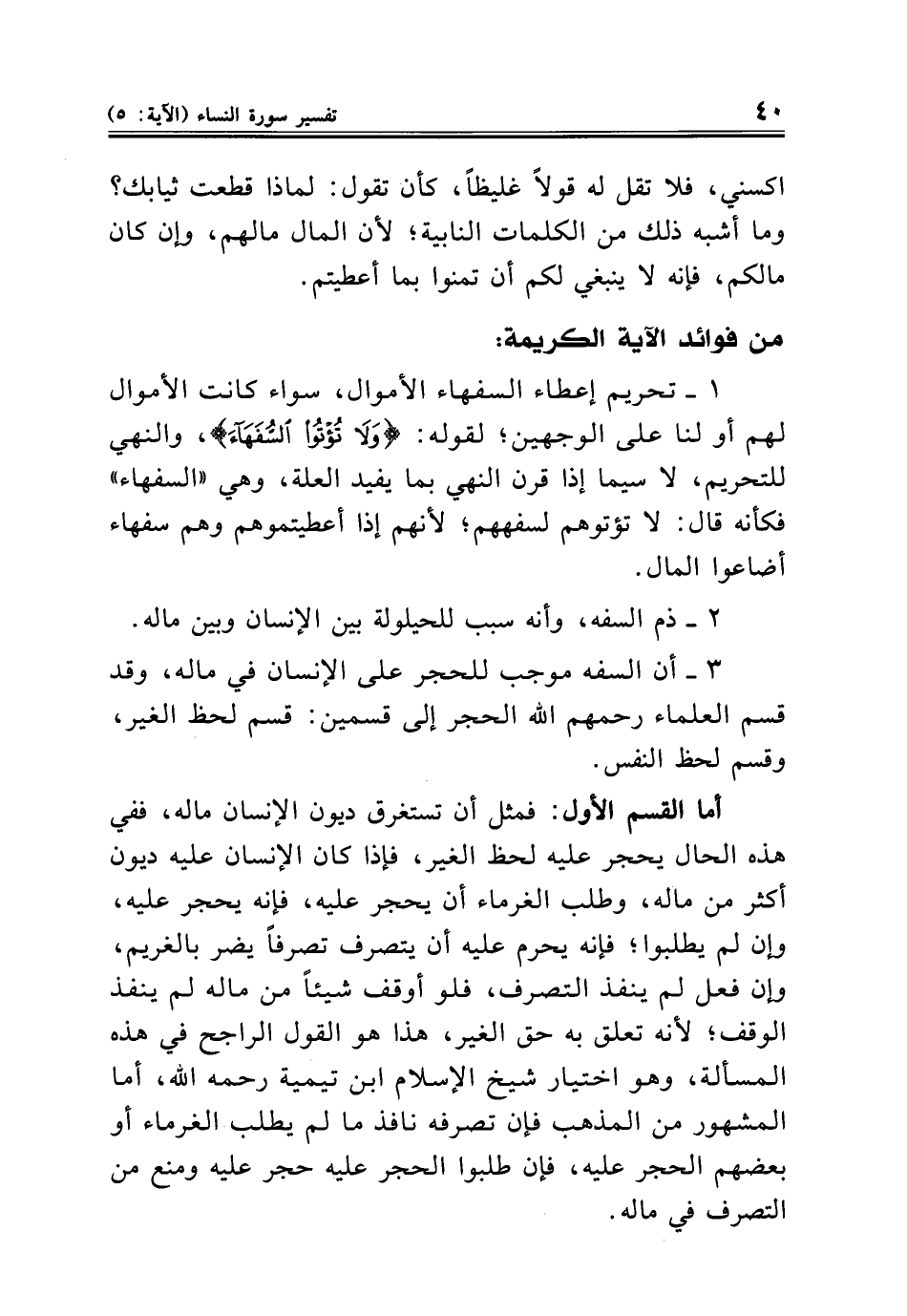 ٤٠ تفسير سورة النساء (الآية: ٥)

اكسني، فلا تقل له قولاً غليظاً، كأن تقول: لماذا قطعت ثيابك؟ وما أشبه ذلك من الكلمات النابية؛ لأن المال مالهم، وإن كان مالكم، فإنه لا ينبغي لكم أن تمنوا بما أعطيتم.

من فوائد الآية الكريمة:

١ ـ تحريم إعطاء السفهاء الأموال، سواء كانت الأموال لهم أو لنا على الوجهين؛ لقوله: ﴿وَلَا تُؤْتُوا۟ ٱلسُّفَهَآءَ﴾، والنهي للتحريم، لا سيما إذا قرن النهي بما يفيد العلة، وهي «السفهاء» فكأنه قال: لا تؤتوهم لسفههم؛ لأنهم إذا أعطيتموهم وهم سفهاء أضاعوا المال.

٢ ـ ذم السفه، وأنه سبب للحيلولة بين الإنسان وبين ماله.

٣ ـ أن السفه موجب للحجر على الإنسان في ماله، وقد قسم العلماء رحمهم الله الحجر إلى قسمين: قسم لحظ الغير، وقسم لحظ النفس.

أما القسم الأول: فمثل أن تستغرق ديون الإنسان ماله، ففي هذه الحال يحجر عليه لحظ الغير، فإذا كان الإنسان عليه ديون أكثر من ماله، وطلب الغرماء أن يحجر عليه، فإنه يحجر عليه، وإن لم يطلبوا؛ فإنه يحرم عليه أن يتصرف تصرفاً يضر بالغريم، وإن فعل لم ينفذ التصرف، فلو أوقف شيئاً من ماله لم ينفذ الوقف؛ لأنه تعلق به حق الغير، هذا هو القول الراجح في هذه المسألة، وهو اختيار شيخ الإسلام ابن تيمية رحمه الله، أما المشهور من المذهب فإن تصرفه نافذ ما لم يطلب الغرماء أو بعضهم الحجر عليه، فإن طلبوا الحجر عليه حجر عليه ومنع من التصرف في ماله.